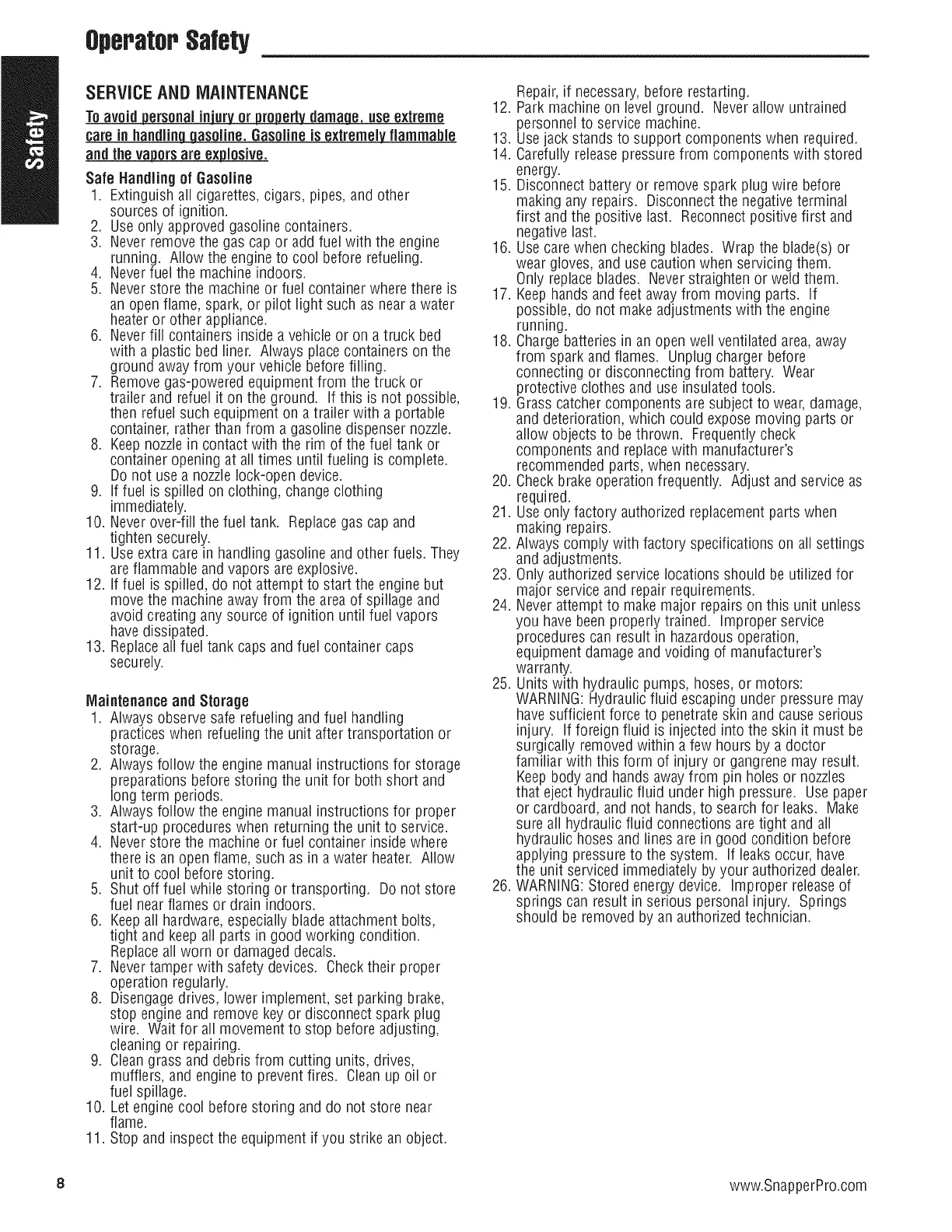 Operator Safety

Safety

SERVICE AND MAINTENANCE

To avoid personal injury or property damage, use extreme care in handling gasoline. Gasoline is extremely flammable and the vapors are explosive.

Safe Handling of Gasoline
1. Extinguish all cigarettes, cigars, pipes, and other sources of ignition.
2. Use only approved gasoline containers.
3. Never remove the gas cap or add fuel with the engine running. Allow the engine to cool before refueling.
4. Never fuel the machine indoors.
5. Never store the machine or fuel container where there is an open flame, spark, or pilot light such as near a water heater or other appliance.
6. Never fill containers inside a vehicle or on a truck bed with a plastic bed liner. Always place containers on the ground away from your vehicle before filling.
7. Remove gas-powered equipment from the truck or trailer and refuel it on the ground. If this is not possible, then refuel such equipment on a trailer with a portable container, rather than from a gasoline dispenser nozzle.
8. Keep nozzle in contact with the rim of the fuel tank or container opening at all times until fueling is complete. Do not use a nozzle lock-open device.
9. If fuel is spilled on clothing, change clothing immediately.
10. Never over-fill the fuel tank. Replace gas cap and tighten securely.
11. Use extra care in handling gasoline and other fuels. They are flammable and vapors are explosive.
12. If fuel is spilled, do not attempt to start the engine but move the machine away from the area of spillage and avoid creating any source of ignition until fuel vapors have dissipated.
13. Replace all fuel tank caps and fuel container caps securely.

Maintenance and Storage
1. Always observe safe refueling and fuel handling practices when refueling the unit after transportation or storage.
2. Always follow the engine manual instructions for storage preparations before storing the unit for both short and long term periods.
3. Always follow the engine manual instructions for proper start-up procedures when returning the unit to service.
4. Never store the machine or fuel container inside where there is an open flame, such as in a water heater. Allow unit to cool before storing.
5. Shut off fuel while storing or transporting. Do not store fuel near flames or drain indoors.
6. Keep all hardware, especially blade attachment bolts, tight and keep all parts in good working condition. Replace all worn or damaged decals.
7. Never tamper with safety devices. Check their proper operation regularly.
8. Disengage drives, lower implement, set parking brake, stop engine and remove key or disconnect spark plug wire. Wait for all movement to stop before adjusting, cleaning or repairing.
9. Clean grass and debris from cutting units, drives, mufflers, and engine to prevent fires. Clean up oil or fuel spillage.
10. Let engine cool before storing and do not store near flame.
11. Stop and inspect the equipment if you strike an object. Repair, if necessary, before restarting.
12. Park machine on level ground. Never allow untrained personnel to service machine.
13. Use jack stands to support components when required.
14. Carefully release pressure from components with stored energy.
15. Disconnect battery or remove spark plug wire before making any repairs. Disconnect the negative terminal first and the positive last. Reconnect positive first and negative last.
16. Use care when checking blades. Wrap the blade(s) or wear gloves, and use caution when servicing them. Only replace blades. Never straighten or weld them.
17. Keep hands and feet away from moving parts. If possible, do not make adjustments with the engine running.
18. Charge batteries in an open well ventilated area, away from spark and flames. Unplug charger before connecting or disconnecting from battery. Wear protective clothes and use insulated tools.
19. Grass catcher components are subject to wear, damage, and deterioration, which could expose moving parts or allow objects to be thrown. Frequently check components and replace with manufacturer's recommended parts, when necessary.
20. Check brake operation frequently. Adjust and service as required.
21. Use only factory authorized replacement parts when making repairs.
22. Always comply with factory specifications on all settings and adjustments.
23. Only authorized service locations should be utilized for major service and repair requirements.
24. Never attempt to make major repairs on this unit unless you have been properly trained. Improper service procedures can result in hazardous operation, equipment damage and voiding of manufacturer's warranty.
25. Units with hydraulic pumps, hoses, or motors: WARNING: Hydraulic fluid escaping under pressure may have sufficient force to penetrate skin and cause serious injury. If foreign fluid is injected into the skin it must be surgically removed within a few hours by a doctor familiar with this form of injury or gangrene may result. Keep body and hands away from pin holes or nozzles that eject hydraulic fluid under high pressure. Use paper or cardboard, and not hands, to search for leaks. Make sure all hydraulic fluid connections are tight and all hydraulic hoses and lines are in good condition before applying pressure to the system. If leaks occur, have the unit serviced immediately by your authorized dealer.
26. WARNING: Stored energy device. Improper release of springs can result in serious personal injury. Springs should be removed by an authorized technician.

8

www.SnapperPro.com